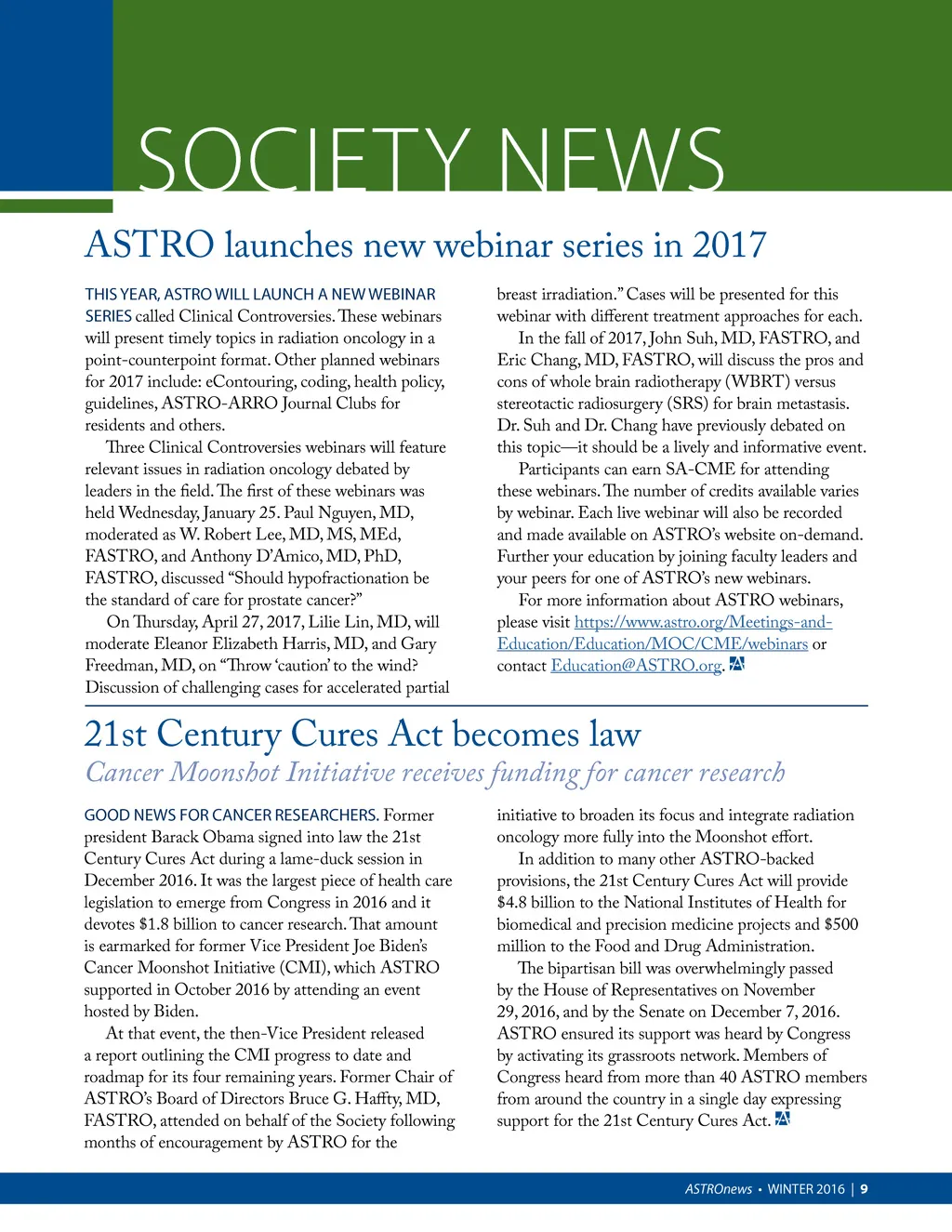 SOCIETY NEWS

ASTRO launches new webinar series in 2017

THIS YEAR, ASTRO WILL LAUNCH A NEW WEBINAR SERIES called Clinical Controversies. These webinars will present timely topics in radiation oncology in a point-counterpoint format. Other planned webinars for 2017 include: eContouring, coding, health policy, guidelines, ASTRO-ARRO Journal Clubs for residents and others.

Three Clinical Controversies webinars will feature relevant issues in radiation oncology debated by leaders in the field. The first of these webinars was held Wednesday, January 25. Paul Nguyen, MD, moderated as W. Robert Lee, MD, MS, MEd, FASTRO, and Anthony D'Amico, MD, PhD, FASTRO, discussed "Should hypofractionation be the standard of care for prostate cancer?"

On Thursday, April 27, 2017, Lilie Lin, MD, will moderate Eleanor Elizabeth Harris, MD, and Gary Freedman, MD, on "Throw 'caution' to the wind? Discussion of challenging cases for accelerated partial breast irradiation." Cases will be presented for this webinar with different treatment approaches for each.

In the fall of 2017, John Suh, MD, FASTRO, and Eric Chang, MD, FASTRO, will discuss the pros and cons of whole brain radiotherapy (WBRT) versus stereotactic radiosurgery (SRS) for brain metastasis. Dr. Suh and Dr. Chang have previously debated on this topic—it should be a lively and informative event.

Participants can earn SA-CME for attending these webinars. The number of credits available varies by webinar. Each live webinar will also be recorded and made available on ASTRO's website on-demand. Further your education by joining faculty leaders and your peers for one of ASTRO's new webinars.

For more information about ASTRO webinars, please visit https://www.astro.org/Meetings-and-Education/Education/MOC/CME/webinars or contact Education@ASTRO.org.

21st Century Cures Act becomes law

Cancer Moonshot Initiative receives funding for cancer research

GOOD NEWS FOR CANCER RESEARCHERS. Former president Barack Obama signed into law the 21st Century Cures Act during a lame-duck session in December 2016. It was the largest piece of health care legislation to emerge from Congress in 2016 and it devotes $1.8 billion to cancer research. That amount is earmarked for former Vice President Joe Biden's Cancer Moonshot Initiative (CMI), which ASTRO supported in October 2016 by attending an event hosted by Biden.

At that event, the then-Vice President released a report outlining the CMI progress to date and roadmap for its four remaining years. Former Chair of ASTRO's Board of Directors Bruce G. Haffty, MD, FASTRO, attended on behalf of the Society following months of encouragement by ASTRO for the initiative to broaden its focus and integrate radiation oncology more fully into the Moonshot effort.

In addition to many other ASTRO-backed provisions, the 21st Century Cures Act will provide $4.8 billion to the National Institutes of Health for biomedical and precision medicine projects and $500 million to the Food and Drug Administration.

The bipartisan bill was overwhelmingly passed by the House of Representatives on November 29, 2016, and by the Senate on December 7, 2016. ASTRO ensured its support was heard by Congress by activating its grassroots network. Members of Congress heard from more than 40 ASTRO members from around the country in a single day expressing support for the 21st Century Cures Act.

ASTROnews • WINTER 2016 | 9